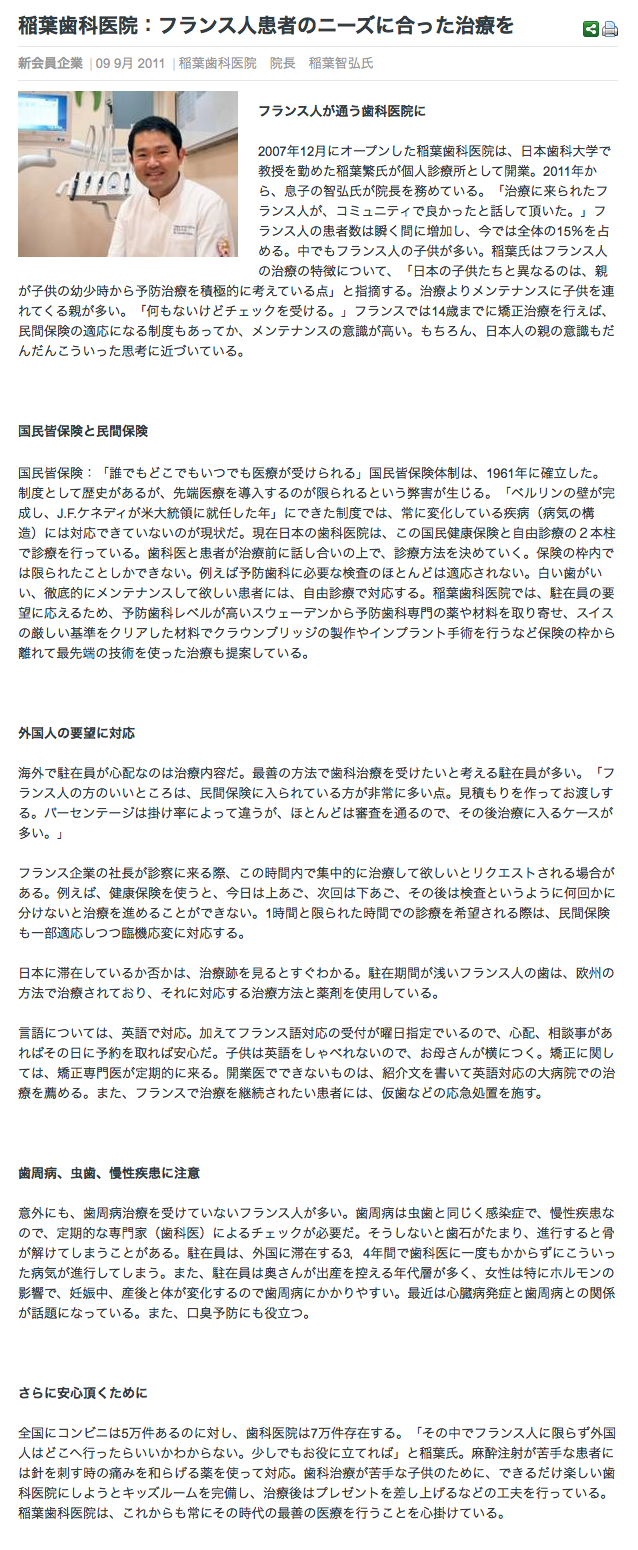 稲葉歯科医院：フランス人患者のニーズに合った治療を

新会員企業 | 09 9月 2011 | 稲葉歯科医院　院長　稲葉智弘氏

フランス人が通う歯科医院に

2007年12月にオープンした稲葉歯科医院は、日本歯科大学で教授を勤めた稲葉繁氏が個人診療所として開業。2011年から、息子の智弘氏が院長を務めている。「治療に来られたフランス人が、コミュニティで良かったと話して頂いた。」フランス人の患者数は瞬く間に増加し、今では全体の15%を占める。中でもフランス人の子供が多い。稲葉氏はフランス人の治療の特徴について、「日本の子供たちと異なるのは、親が子供の幼少時から予防治療を積極的に考えている点」と指摘する。治療よりメンテナンスに子供を連れてくる親が多い。「何もないけどチェックを受ける。」フランスでは14歳までに矯正治療を行えば、民間保険の適応になる制度もあってか、メンテナンスの意識が高い。もちろん、日本人の親の意識もだんだんこういった思考に近づいている。

国民皆保険と民間保険

国民皆保険：「誰でもどこでもいつでも医療が受けられる」国民皆保険体制は、1961年に確立した。制度として歴史があるが、先端医療を導入するのが限られるという弊害が生じる。「ベルリンの壁が完成し、J.F.ケネディが米大統領に就任した年」にできた制度では、常に変化している疾病（病気の構造）には対応できていないのが現状だ。現在日本の歯科医院は、この国民健康保険と自由診療の２本柱で診療を行っている。歯科医と患者が治療前に話し合いの上で、診療方法を決めていく。保険の枠内では限られたことしかできない。例えば予防歯科に必要な検査のほとんどは適応されない。白い歯がいい、徹底的にメンテナンスして欲しい患者には、自由診療で対応する。稲葉歯科医院では、駐在員の要望に応えるため、予防歯科レベルが高いスウェーデンから予防歯科専門の薬や材料を取り寄せ、スイスの厳しい基準をクリアした材料でクラウンブリッジの製作やインプラント手術を行うなど保険の枠から離れて最先端の技術を使った治療も提案している。

外国人の要望に対応

海外で駐在員が心配なのは治療内容だ。最善の方法で歯科治療を受けたいと考える駐在員が多い。「フランス人の方のいいところは、民間保険に入られている方が非常に多い点。見積もりを作ってお渡しする。パーセンテージは掛け率によって違うが、ほとんどは審査を通るので、その後治療に入るケースが多い。」

フランス企業の社長が診察に来る際、この時間内で集中的に治療して欲しいとリクエストされる場合がある。例えば、健康保険を使うと、今日は上あご、次回は下あご、その後は検査というように何回かに分けないと治療を進めることができない。1時間と限られた時間での診療を希望される際は、民間保険も一部適応しつつ臨機応変に対応する。

日本に滞在しているか否かは、治療跡を見るとすぐわかる。駐在期間が浅いフランス人の歯は、欧州の方法で治療されており、それに対応する治療方法と薬剤を使用している。

言語については、英語で対応。加えてフランス語対応の受付が曜日指定でいるので、心配、相談事があればその日に予約を取れば安心だ。子供は英語をしゃべれないので、お母さんが横につく。矯正に関しては、矯正専門医が定期的に来る。開業医でできないものは、紹介文を書いて英語対応の大病院での治療を薦める。また、フランスで治療を継続されたい患者には、仮歯などの応急処置を施す。

歯周病、虫歯、慢性疾患に注意

意外にも、歯周病治療を受けていないフランス人が多い。歯周病は虫歯と同じく感染症で、慢性疾患なので、定期的な専門家（歯科医）によるチェックが必要だ。そうしないと歯石がたまり、進行すると骨が解けてしまうことがある。駐在員は、外国に滞在する3，4年間で歯科医に一度もかからずにこういった病気が進行してしまう。また、駐在員は奥さんが出産を控える年代層が多く、女性は特にホルモンの影響で、妊娠中、産後と体が変化するので歯周病にかかりやすい。最近は心臓病発症と歯周病との関係が話題になっている。また、口臭予防にも役立つ。

さらに安心頂くために

全国にコンビニは5万件あるのに対し、歯科医院は7万件存在する。「その中でフランス人に限らず外国人はどこへ行ったらいいかわからない。少しでもお役に立てれば」と稲葉氏。麻酔注射が苦手な患者には針を刺す時の痛みを和らげる薬を使って対応。歯科治療が苦手な子供のために、できるだけ楽しい歯科医院にしようとキッズルームを完備し、治療後はプレゼントを差し上げるなどの工夫を行っている。稲葉歯科医院は、これからも常にその時代の最善の医療を行うことを心掛けている。